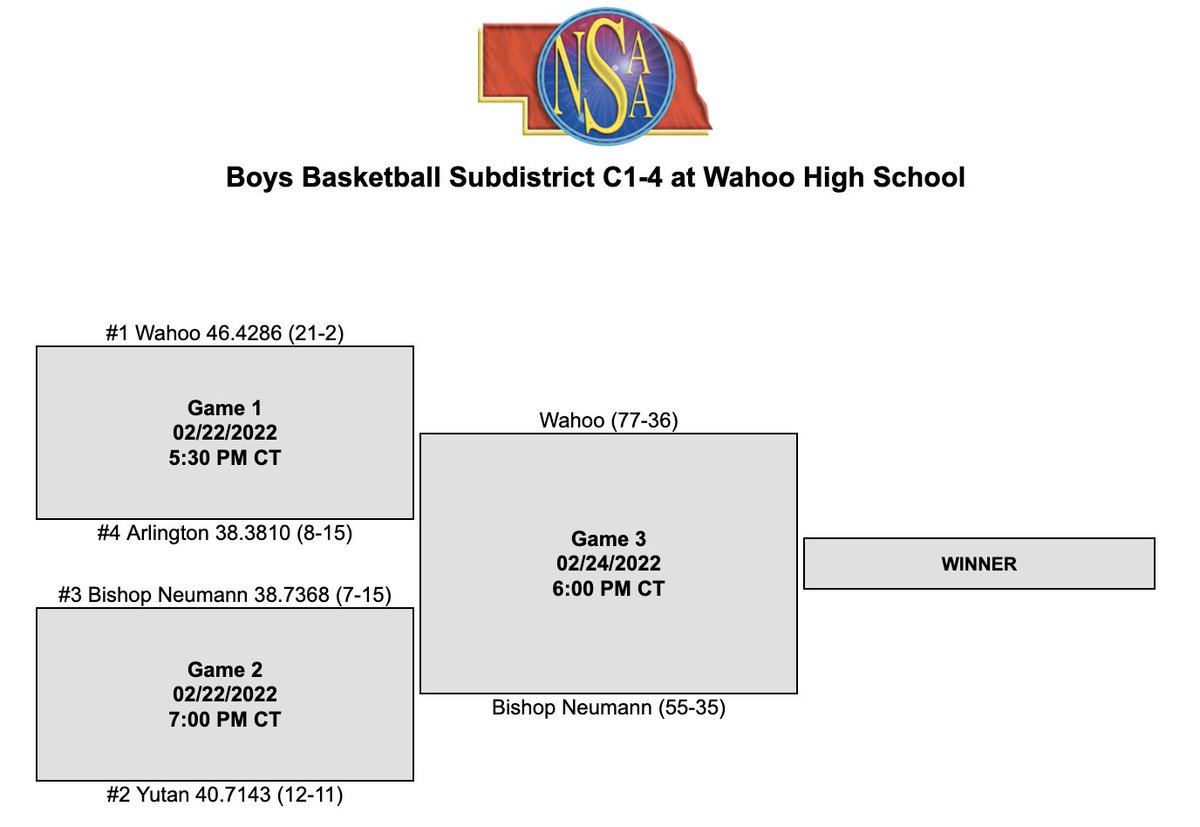 NSAA

Boys Basketball Subdistrict C1-4 at Wahoo High School

#1 Wahoo 46.4286 (21-2)

Game 1
02/22/2022
5:30 PM CT

#4 Arlington 38.3810 (8-15)

#3 Bishop Neumann 38.7368 (7-15)

Game 2
02/22/2022
7:00 PM CT

#2 Yutan 40.7143 (12-11)

Wahoo (77-36)

Game 3
02/24/2022
6:00 PM CT

Bishop Neumann (55-35)

WINNER